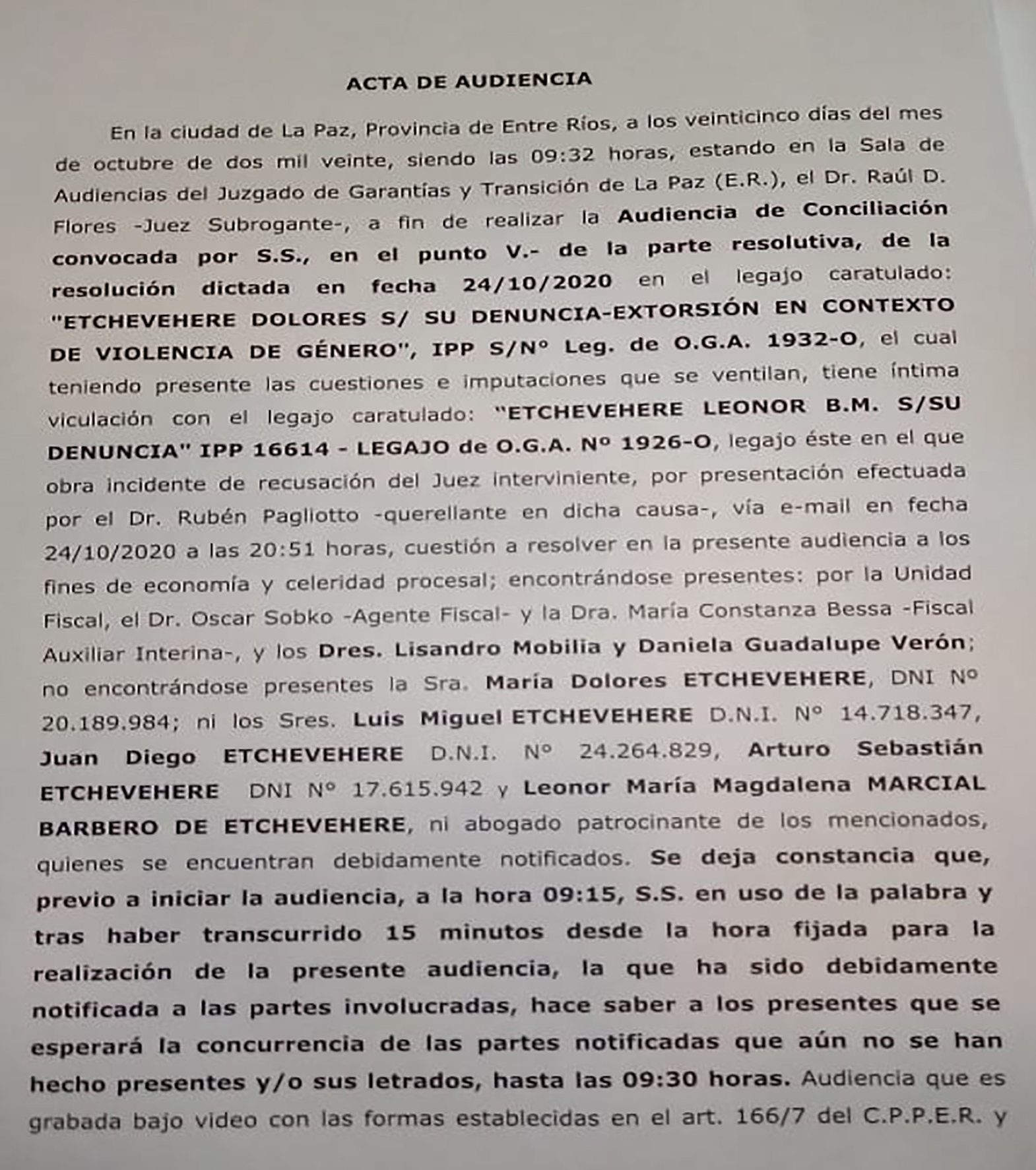 ACTA DE AUDIENCIA

En la ciudad de La Paz, Provincia de Entre Ríos, a los veinticinco días del mes de octubre de dos mil veinte, siendo las 09:32 horas, estando en la Sala de Audiencias del Juzgado de Garantías y Transición de La Paz (E.R.), el Dr. Raúl D. Flores -Juez Subrogante-, a fin de realizar la Audiencia de Conciliación convocada por S.S., en el punto V.- de la parte resolutiva, de la resolución dictada en fecha 24/10/2020 en el legajo caratulado: "ETCHEVEHERE DOLORES S/ SU DENUNCIA-EXTORSIÓN EN CONTEXTO DE VIOLENCIA DE GÉNERO", IPP S/Nº Leg. de O.G.A. 1932-O, el cual teniendo presente las cuestiones e imputaciones que se ventilan, tiene íntima viculación con el legajo caratulado: "ETCHEVEHERE LEONOR B.M. S/SU DENUNCIA" IPP 16614 - LEGAJO de O.G.A. Nº 1926-O, legajo éste en el que obra incidente de recusación del Juez interviniente, por presentación efectuada por el Dr. Rubén Pagliotto -querellante en dicha causa-, vía e-mail en fecha 24/10/2020 a las 20:51 horas, cuestión a resolver en la presente audiencia a los fines de economía y celeridad procesal; encontrándose presentes: por la Unidad Fiscal, el Dr. Oscar Sobko -Agente Fiscal- y la Dra. María Constanza Bessa -Fiscal Auxiliar Interina-, y los Dres. Lisandro Mobilia y Daniela Guadalupe Verón; no encontrándose presentes la Sra. María Dolores ETCHEVEHERE, DNI Nº 20.189.984; ni los Sres. Luis Miguel ETCHEVEHERE D.N.I. Nº 14.718.347, Juan Diego ETCHEVEHERE D.N.I. Nº 24.264.829, Arturo Sebastián ETCHEVEHERE DNI Nº 17.615.942 y Leonor María Magdalena MARCIAL BARBERO DE ETCHEVEHERE, ni abogado patrocinante de los mencionados, quienes se encuentran debidamente notificados. Se deja constancia que, previo a iniciar la audiencia, a la hora 09:15, S.S. en uso de la palabra y tras haber transcurrido 15 minutos desde la hora fijada para la realización de la presente audiencia, la que ha sido debidamente notificada a las partes involucradas, hace saber a los presentes que se esperará la concurrencia de las partes notificadas que aún no se han hecho presentes y/o sus letrados, hasta las 09:30 horas. Audiencia que es grabada bajo video con las formas establecidas en el art. 166/7 del C.P.P.E.R. y